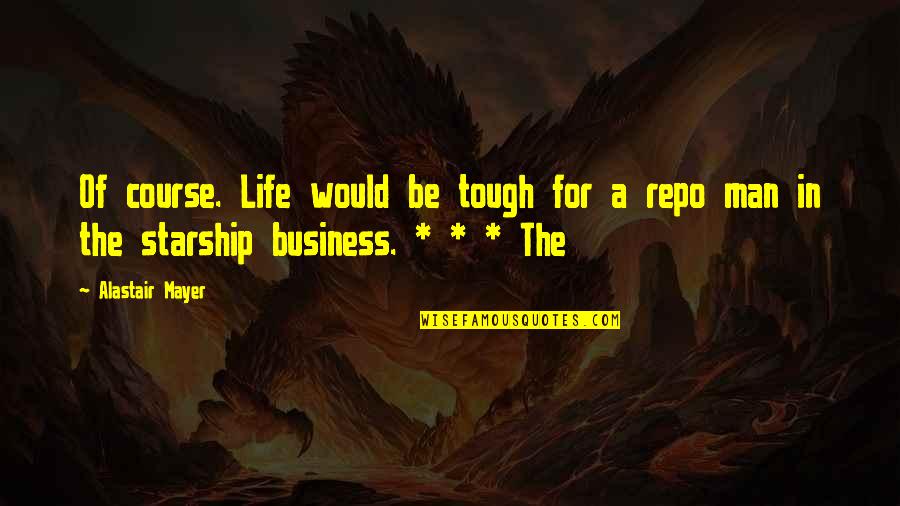 Of course. Life would be tough for a repo man in the starship business. * * * The

~ Alastair Mayer

WISEFAMOUSQUOTES.COM